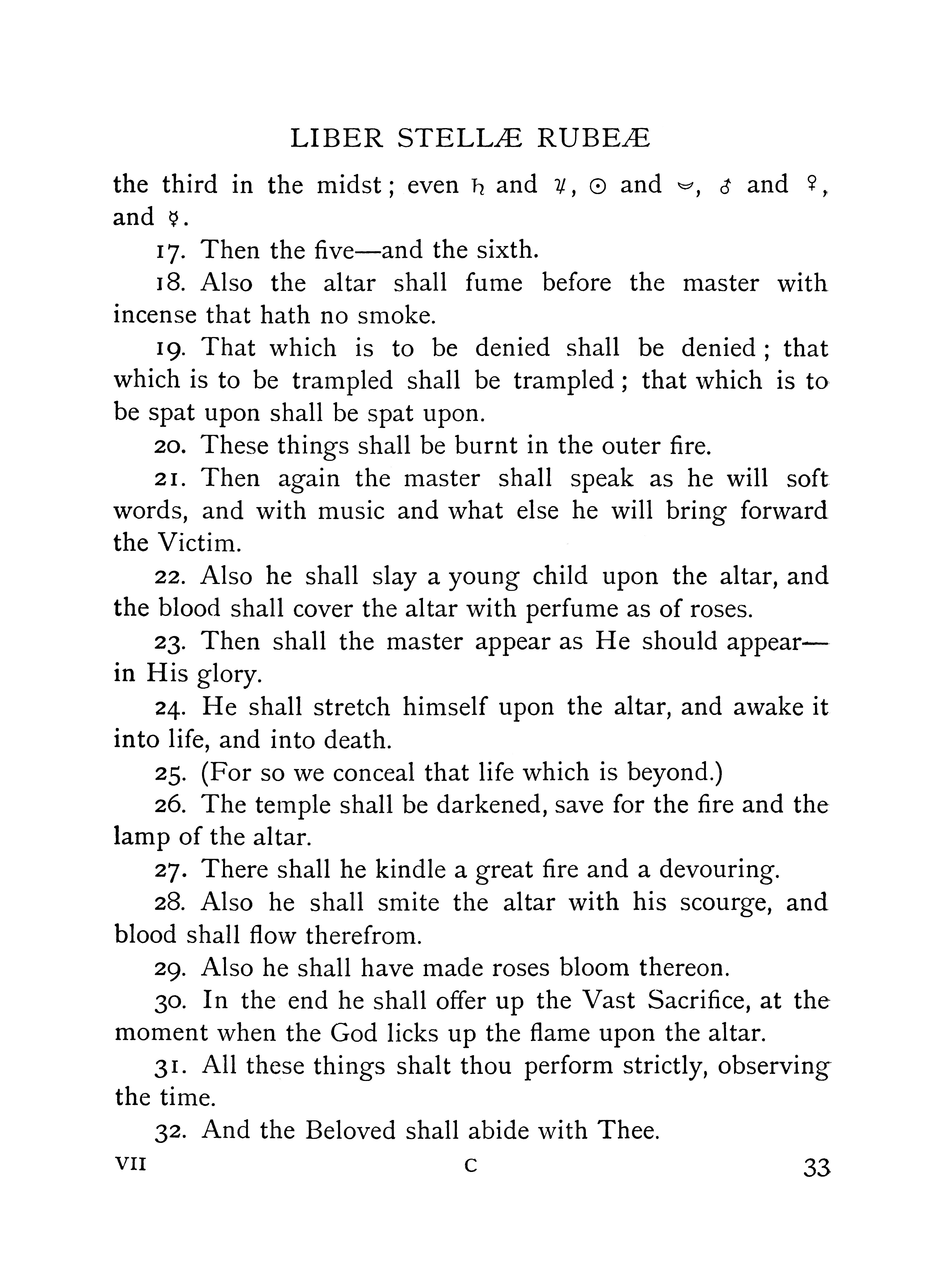 LIBER STELLÆ RUBEÆ

the third in the midst; even ♄ and ♃, ☉ and ☽, ♂ and ♀, and ☿.

17. Then the five—and the sixth.

18. Also the altar shall fume before the master with incense that hath no smoke.

19. That which is to be denied shall be denied; that which is to be trampled shall be trampled; that which is to be spat upon shall be spat upon.

20. These things shall be burnt in the outer fire.

21. Then again the master shall speak as he will soft words, and with music and what else he will bring forward the Victim.

22. Also he shall slay a young child upon the altar, and the blood shall cover the altar with perfume as of roses.

23. Then shall the master appear as He should appear—in His glory.

24. He shall stretch himself upon the altar, and awake it into life, and into death.

25. (For so we conceal that life which is beyond.)

26. The temple shall be darkened, save for the fire and the lamp of the altar.

27. There shall he kindle a great fire and a devouring.

28. Also he shall smite the altar with his scourge, and blood shall flow therefrom.

29. Also he shall have made roses bloom thereon.

30. In the end he shall offer up the Vast Sacrifice, at the moment when the God licks up the flame upon the altar.

31. All these things shalt thou perform strictly, observing the time.

32. And the Beloved shall abide with Thee.

VII C 33